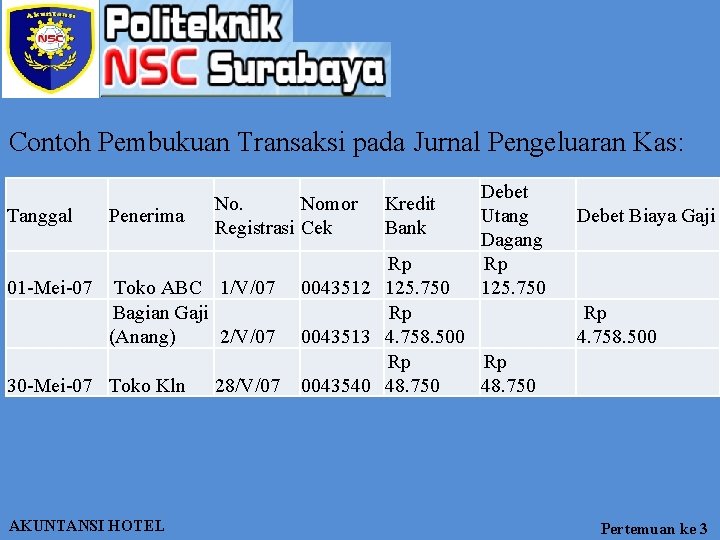 Akuntansi
NSC
Politeknik
NSC Surabaya

Contoh Pembukuan Transaksi pada Jurnal Pengeluaran Kas:

| Tanggal | Penerima | No. Registrasi | Nomor Cek | Kredit Bank | Debet Utang Dagang | Debet Biaya Gaji |
|---|---|---|---|---|---|---|
| 01-Mei-07 | Toko ABC | 1/V/07 | 0043512 | Rp 125.750 | Rp 125.750 | |
| | Bagian Gaji (Anang) | 2/V/07 | 0043513 | Rp 4.758.500 | | Rp 4.758.500 |
| 30-Mei-07 | Toko Kln | 28/V/07 | 0043540 | Rp 48.750 | Rp 48.750 | |

AKUNTANSI HOTEL

Pertemuan ke 3